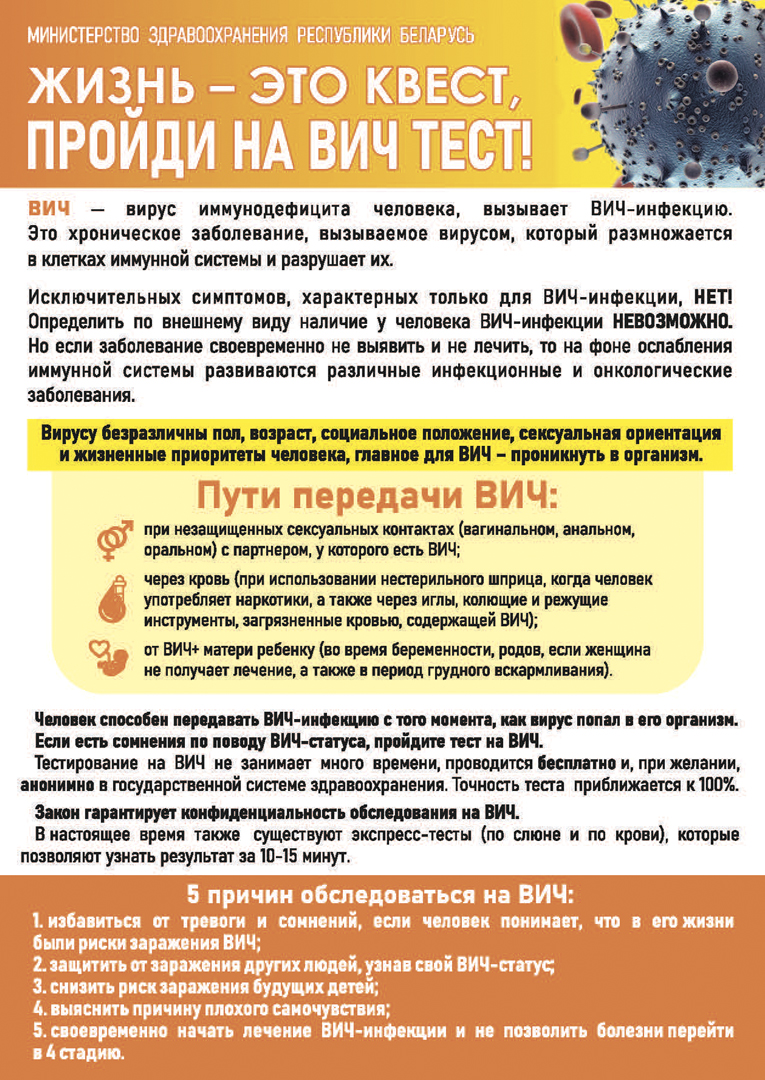 МИНИСТЕРСТВО ЗДРАВООХРАНЕНИЯ РЕСПУБЛИКИ БЕЛАРУСЬ

ЖИЗНЬ – ЭТО КВЕСТ, ПРОЙДИ НА ВИЧ ТЕСТ!

ВИЧ — вирус иммунодефицита человека, вызывает ВИЧ-инфекцию. Это хроническое заболевание, вызываемое вирусом, который размножается в клетках иммунной системы и разрушает их.

Исключительных симптомов, характерных только для ВИЧ-инфекции, НЕТ! Определить по внешнему виду наличие у человека ВИЧ-инфекции НЕВОЗМОЖНО. Но если заболевание своевременно не выявить и не лечить, то на фоне ослабления иммунной системы развиваются различные инфекционные и онкологические заболевания.

Вирусу безразличны пол, возраст, социальное положение, сексуальная ориентация и жизненные приоритеты человека, главное для ВИЧ – проникнуть в организм.

Пути передачи ВИЧ:

при незащищенных сексуальных контактах (вагинальном, анальном, оральном) с партнером, у которого есть ВИЧ;

через кровь (при использовании нестерильного шприца, когда человек употребляет наркотики, а также через иглы, колющие и режущие инструменты, загрязненные кровью, содержащей ВИЧ);

от ВИЧ+ матери ребенку (во время беременности, родов, если женщина не получает лечение, а также в период грудного вскармливания).

Человек способен передавать ВИЧ-инфекцию с того момента, как вирус попал в его организм.
Если есть сомнения по поводу ВИЧ-статуса, пройдите тест на ВИЧ.
Тестирование на ВИЧ не занимает много времени, проводится бесплатно и, при желании, анонимно в государственной системе здравоохранения. Точность теста приближается к 100%.

Закон гарантирует конфиденциальность обследования на ВИЧ.
В настоящее время также существуют экспресс-тесты (по слюне и по крови), которые позволяют узнать результат за 10-15 минут.

5 причин обследоваться на ВИЧ:
1. избавиться от тревоги и сомнений, если человек понимает, что в его жизни были риски заражения ВИЧ;
2. защитить от заражения других людей, узнав свой ВИЧ-статус;
3. снизить риск заражения будущих детей;
4. выяснить причину плохого самочувствия;
5. своевременно начать лечение ВИЧ-инфекции и не позволить болезни перейти в 4 стадию.